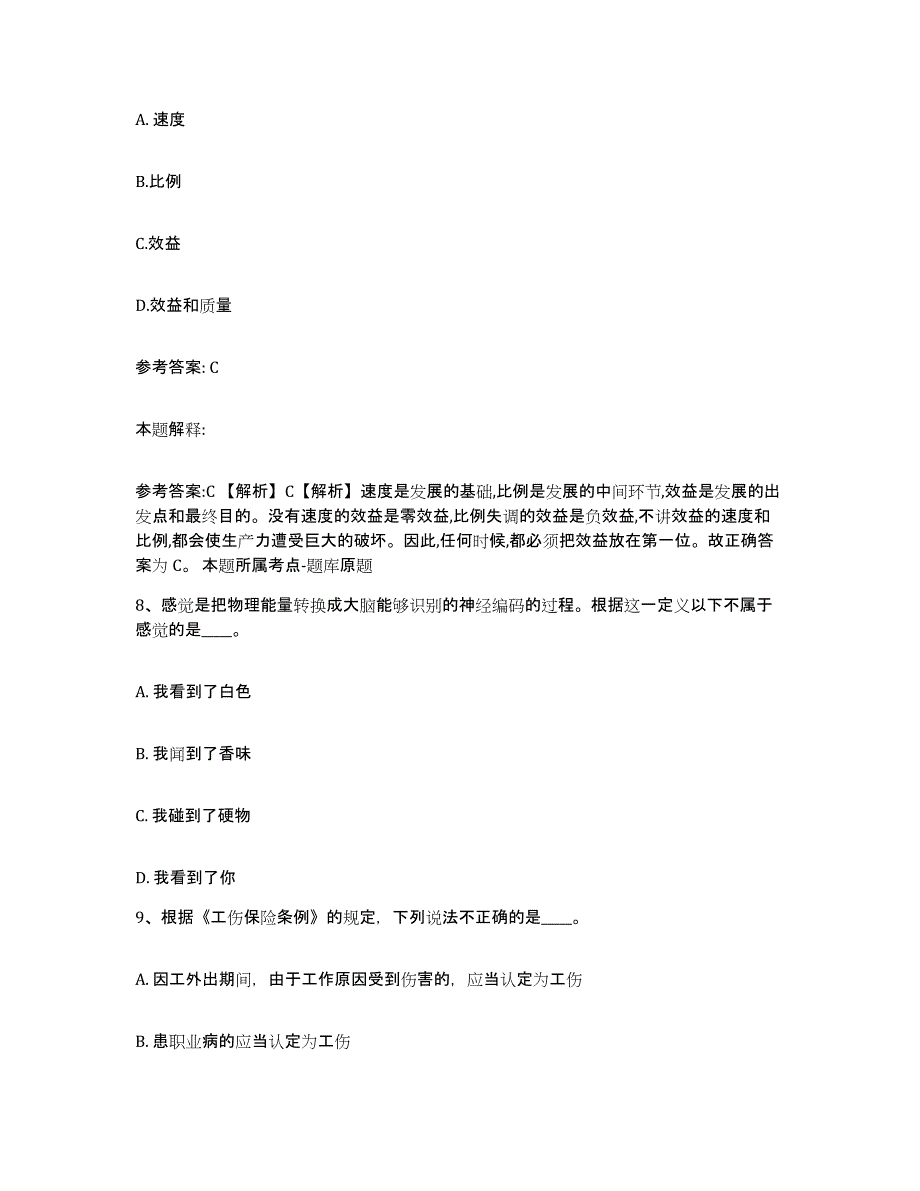 A. 速度

B.比例

C.效益

D.效益和质量

参考答案: C

本题解释:

参考答案:C 【解析】C【解析】速度是发展的基础,比例是发展的中间环节,效益是发展的出发点和最终目的。没有速度的效益是零效益,比例失调的效益是负效益,不讲效益的速度和比例,都会使生产力遭受巨大的破坏。因此,任何时候,都必须把效益放在第一位。故正确答案为 C。 本题所属考点-题库原题

8、感觉是把物理能量转换成大脑能够识别的神经编码的过程。根据这一定义以下不属于感觉的是____。

A. 我看到了白色

B. 我闻到了香味

C. 我碰到了硬物

D. 我看到了你

9、根据《工伤保险条例》的规定，下列说法不正确的是____。

A. 因工外出期间，由于工作原因受到伤害的，应当认定为工伤

B. 患职业病的应当认定为工伤